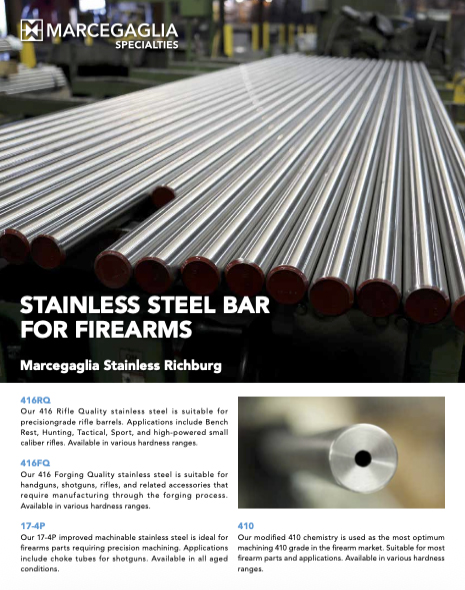 MARCEGAGLIA
SPECIALTIES

STAINLESS STEEL BAR FOR FIREARMS

Marcegaglia Stainless Richburg

416RQ

Our 416 Rifle Quality stainless steel is suitable for precisiongrade rifle barrels. Applications include Bench Rest, Hunting, Tactical, Sport, and high-powered small caliber rifles. Available in various hardness ranges.

416FQ

Our 416 Forging Quality stainless steel is suitable for handguns, shotguns, rifles, and related accessories that require manufacturing through the forging process. Available in various hardness ranges.

17-4P

Our 17-4P improved machinable stainless steel is ideal for firearms parts requiring precision machining. Applications include choke tubes for shotguns. Available in all aged conditions.

410

Our modified 410 chemistry is used as the most optimum machining 410 grade in the firearm market. Suitable for most firearm parts and applications. Available in various hardness ranges.